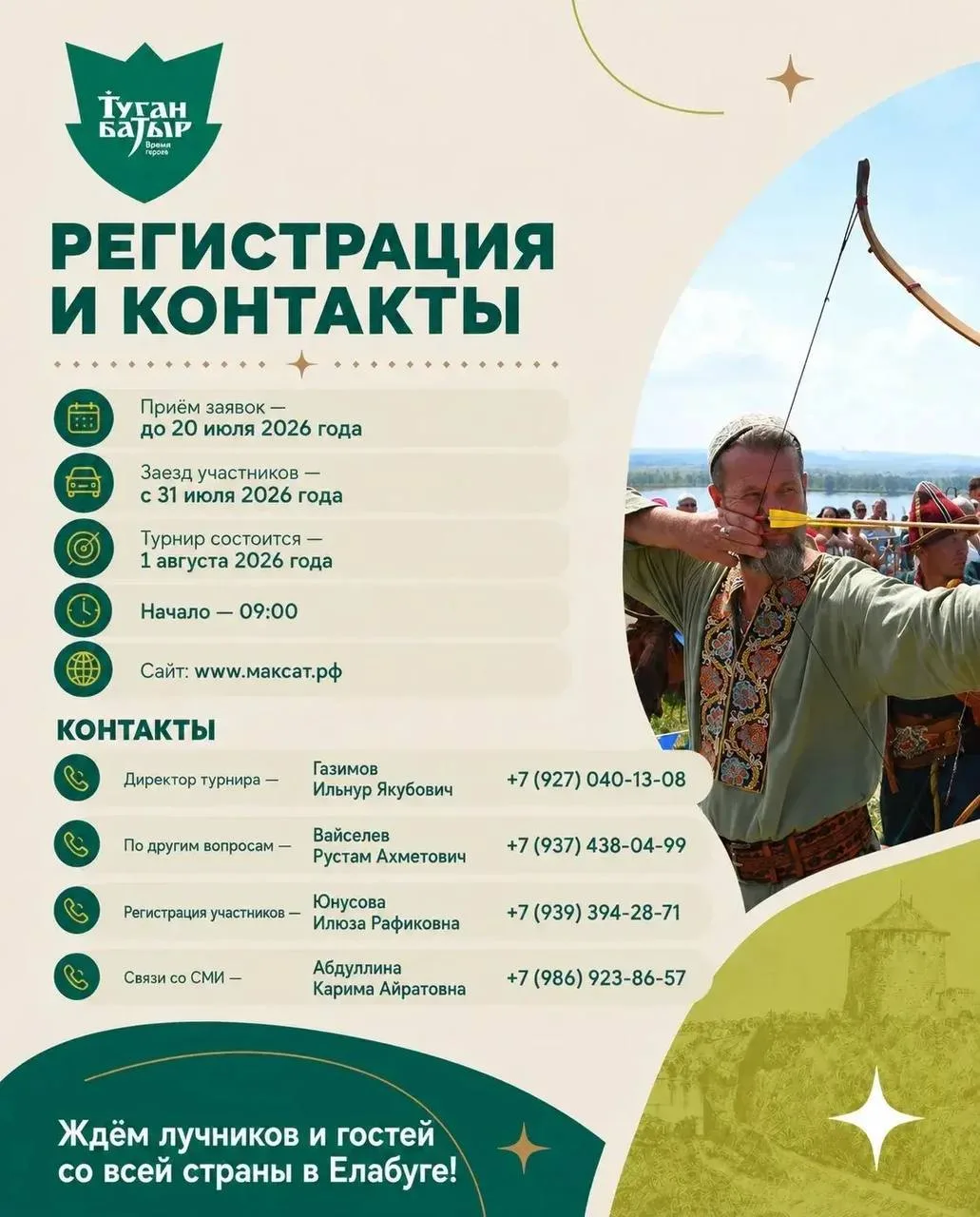 Туган Батыр
Время героев

РЕГИСТРАЦИЯ И КОНТАКТЫ

Приём заявок — до 20 июля 2026 года

Заезд участников — с 31 июля 2026 года

Турнир состоится — 1 августа 2026 года

Начало — 09:00

Сайт: www.максат.рф

КОНТАКТЫ

Директор турнира — Газимов Ильнур Якубович +7 (927) 040-13-08

По другим вопросам — Вайселев Рустам Ахметович +7 (937) 438-04-99

Регистрация участников — Юнусова Илюза Рафиковна +7 (939) 394-28-71

Связи со СМИ — Абдуллина Карима Айратовна +7 (986) 923-86-57

Ждём лучников и гостей со всей страны в Елабуге!